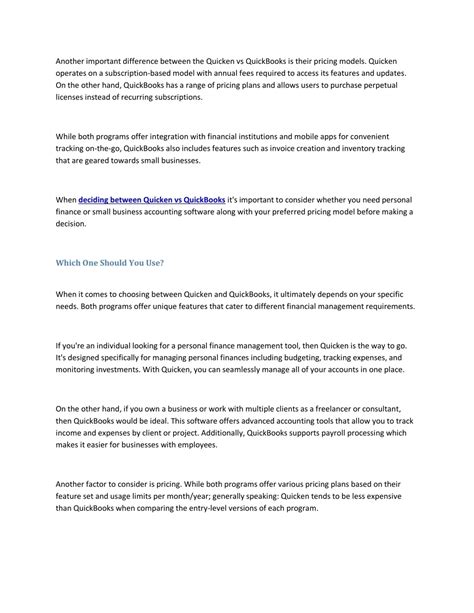 Another important difference between the Quicken vs QuickBooks is their pricing models. Quicken operates on a subscription-based model with annual fees required to access its features and updates. On the other hand, QuickBooks has a range of pricing plans and allows users to purchase perpetual licenses instead of recurring subscriptions.

While both programs offer integration with financial institutions and mobile apps for convenient tracking on-the-go, QuickBooks also includes features such as invoice creation and inventory tracking that are geared towards small businesses.

When deciding between Quicken vs QuickBooks it's important to consider whether you need personal finance or small business accounting software along with your preferred pricing model before making a decision.

Which One Should You Use?

When it comes to choosing between Quicken and QuickBooks, it ultimately depends on your specific needs. Both programs offer unique features that cater to different financial management requirements.

If you're an individual looking for a personal finance management tool, then Quicken is the way to go. It's designed specifically for managing personal finances including budgeting, tracking expenses, and monitoring investments. With Quicken, you can seamlessly manage all of your accounts in one place.

On the other hand, if you own a business or work with multiple clients as a freelancer or consultant, then QuickBooks would be ideal. This software offers advanced accounting tools that allow you to track income and expenses by client or project. Additionally, QuickBooks supports payroll processing which makes it easier for businesses with employees.

Another factor to consider is pricing. While both programs offer various pricing plans based on their feature set and usage limits per month/year; generally speaking: Quicken tends to be less expensive than QuickBooks when comparing the entry-level versions of each program.